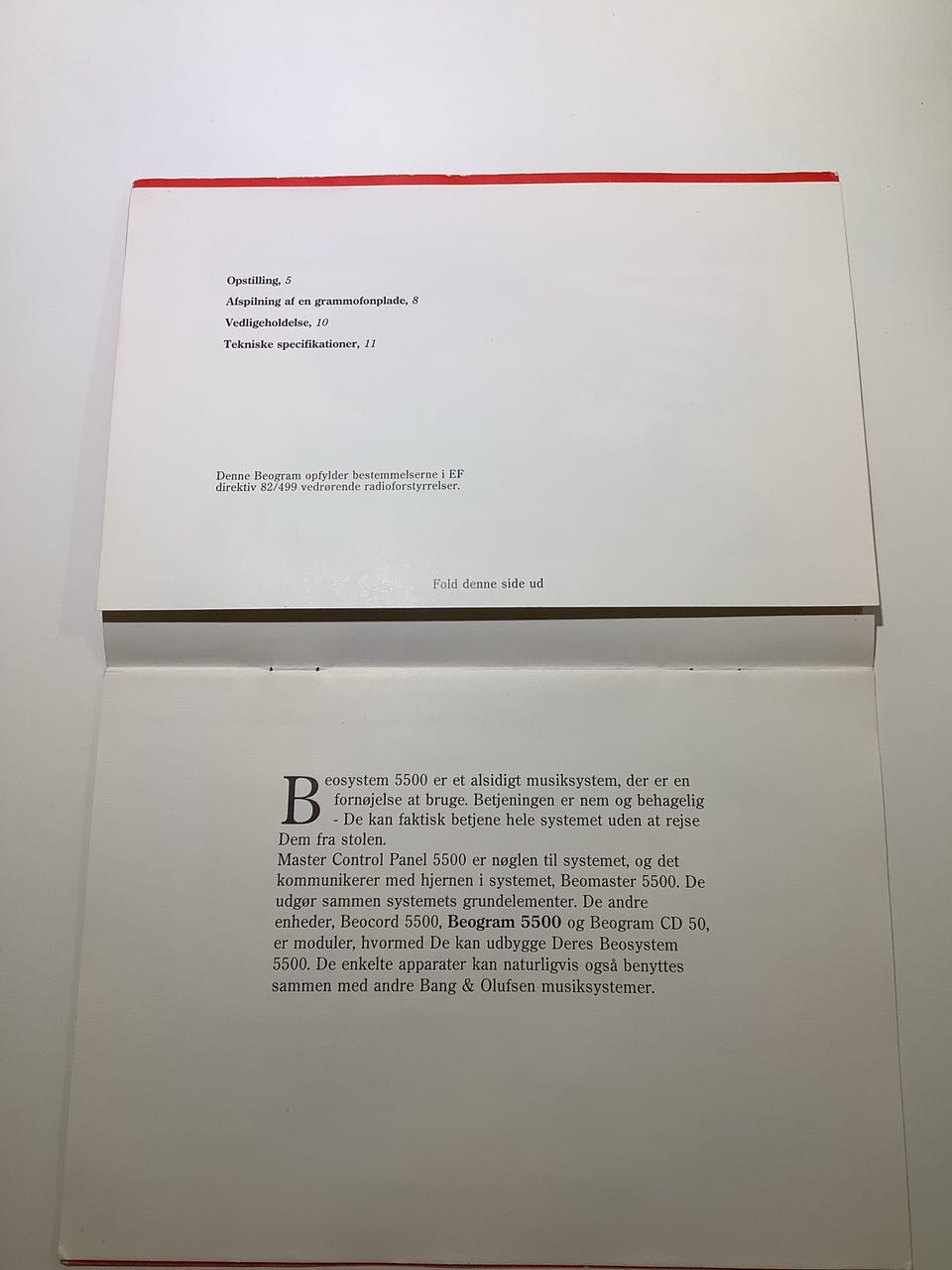 Opstilling, 5

Afspilning af en grammofonplade, 8

Vedligeholdelse, 10

Tekniske specifikationer, 11

Denne Beogram opfylder bestemmelserne i EF direktiv 82/499 vedrørende radioforstyrrelser.

Fold denne side ud

Beosystem 5500 er et alsidigt musiksystem, der er en fornøjelse at bruge. Betjeningen er nem og behagelig - De kan faktisk betjene hele systemet uden at rejse Dem fra stolen.
Master Control Panel 5500 er nøglen til systemet, og det kommunikerer med hjernen i systemet, Beomaster 5500. De udgør sammen systemets grundelementer. De andre enheder, Beocord 5500, Beogram 5500 og Beogram CD 50, er moduler, hvormed De kan udbygge Deres Beosystem 5500. De enkelte apparater kan naturligvis også benyttes sammen med andre Bang & Olufsen musiksystemer.